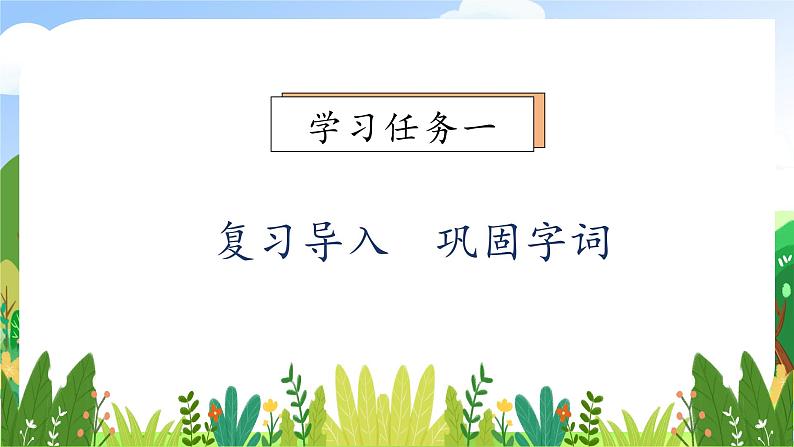 学习任务一

复习导入　巩固字词